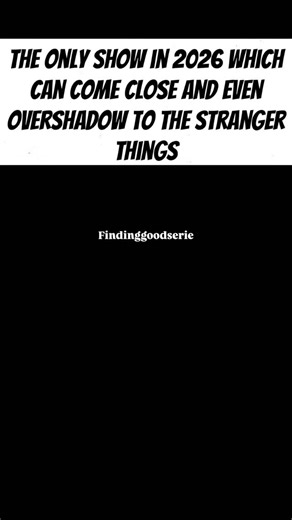 THE ONLY SHOW IN 2026 WHICH CAN COME CLOSE AND EVEN OVERSHADOW TO THE STRANGER THINGS

Findinggoodserie